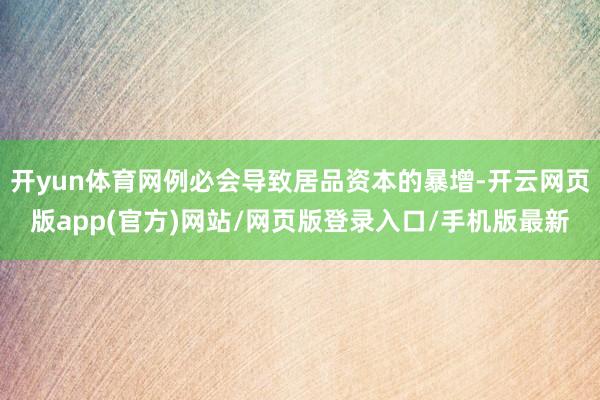 开yun体育网例必会导致居品资本的暴增-开云网页版app(官方)网站/网页版登录入口/手机版最新